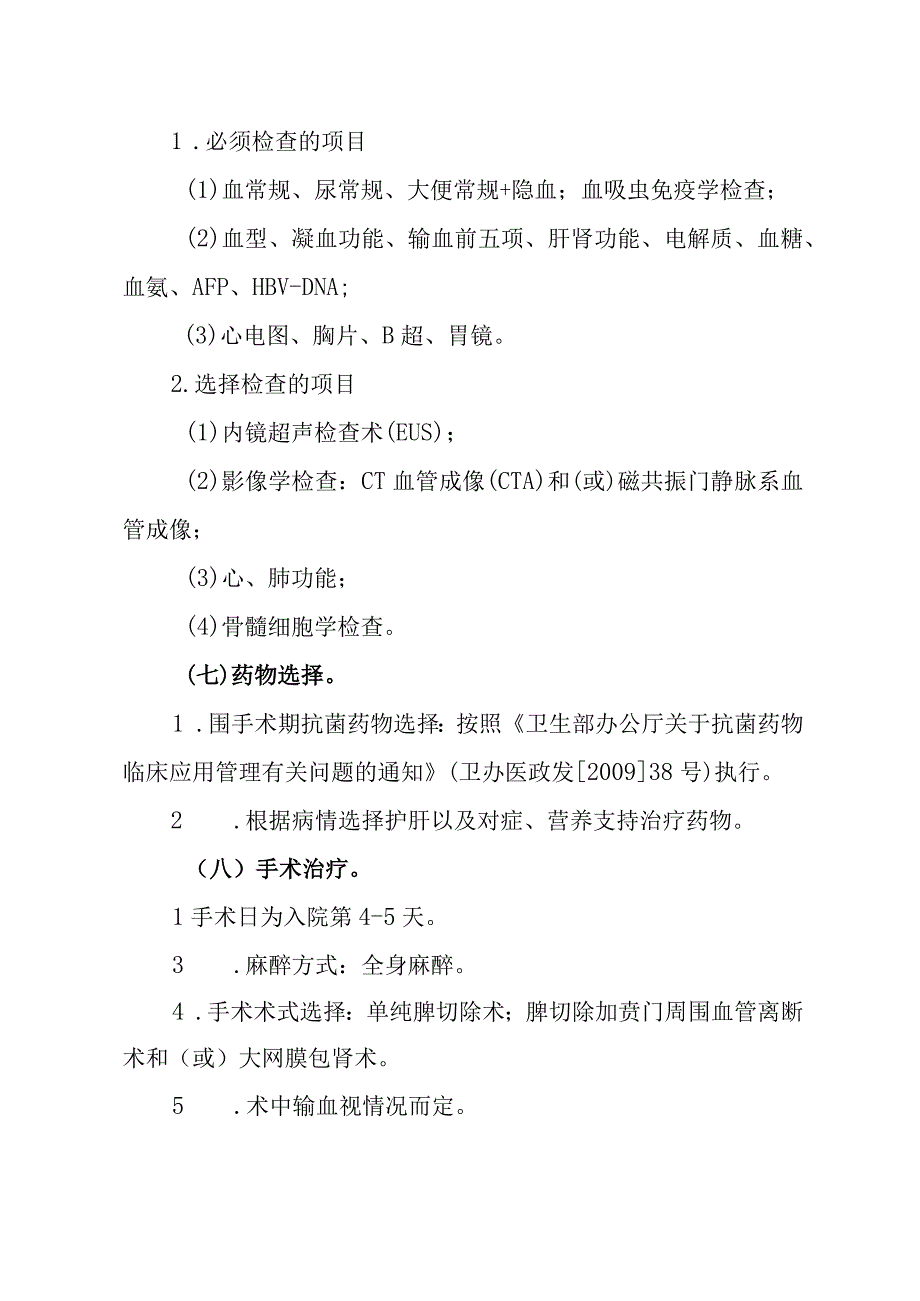 1．必须检查的项目

(1)血常规、尿常规、大便常规+隐血；血吸虫免疫学检查；

(2)血型、凝血功能、输血前五项、肝肾功能、电解质、血糖、血氨、AFP、HBV-DNA;

(3)心电图、胸片、B超、胃镜。

2.选择检查的项目

(1)内镜超声检查术(EUS)；

(2)影像学检查：CT血管成像(CTA)和(或)磁共振门静脉系血管成像；

(3)心、肺功能；

(4)骨髓细胞学检查。

(七)药物选择。

1．围手术期抗菌药物选择：按照《卫生部办公厅关于抗菌药物临床应用管理有关问题的通知》(卫办医政发[2009]38号)执行。

2　．根据病情选择护肝以及对症、营养支持治疗药物。

（八）手术治疗。

1手术日为入院第4-5天。

3　．麻醉方式：全身麻醉。

4．手术术式选择：单纯脾切除术；脾切除加贲门周围血管离断术和（或）大网膜包肾术。

5　．术中输血视情况而定。